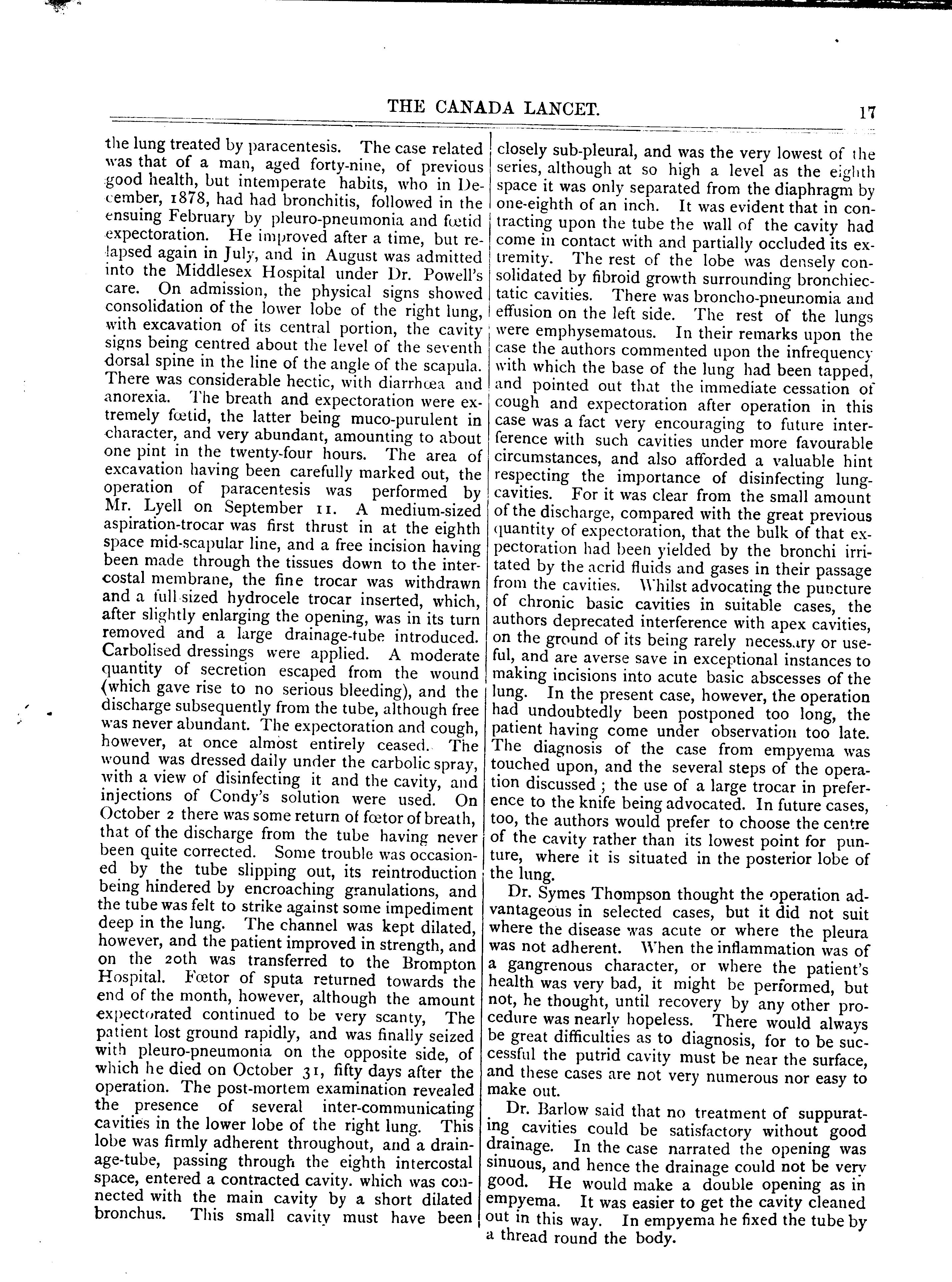 THE CANADA LANCET. 17

the lung treated by paracentesis. The case related was that of a man, aged forty-nine, of previous good health, but intemperate habits, who in December, 1878, had had bronchitis, followed in the ensuing February by pleuro-pneumonia and fœtid expectoration. He improved after a time, but relapsed again in July, and in August was admitted into the Middlesex Hospital under Dr. Powell's care. On admission, the physical signs showed consolidation of the lower lobe of the right lung, with excavation of its central portion, the cavity signs being centred about the level of the seventh dorsal spine in the line of the angle of the scapula. There was considerable hectic, with diarrhœa and anorexia. The breath and expectoration were extremely fœtid, the latter being muco-purulent in character, and very abundant, amounting to about one pint in the twenty-four hours. The area of excavation having been carefully marked out, the operation of paracentesis was performed by Mr. Lyell on September 11. A medium-sized aspiration-trocar was first thrust in at the eighth space mid-scapular line, and a free incision having been made through the tissues down to the intercostal membrane, the fine trocar was withdrawn and a full sized hydrocele trocar inserted, which, after slightly enlarging the opening, was in its turn removed and a large drainage-tube introduced. Carbolised dressings were applied. A moderate quantity of secretion escaped from the wound (which gave rise to no serious bleeding), and the discharge subsequently from the tube, although free was never abundant. The expectoration and cough, however, at once almost entirely ceased. The wound was dressed daily under the carbolic spray, with a view of disinfecting it and the cavity, and injections of Condy's solution were used. On October 2 there was some return of fœtor of breath, that of the discharge from the tube having never been quite corrected. Some trouble was occasioned by the tube slipping out, its reintroduction being hindered by encroaching granulations, and the tube was felt to strike against some impediment deep in the lung. The channel was kept dilated, however, and the patient improved in strength, and on the 20th was transferred to the Brompton Hospital. Fœtor of sputa returned towards the end of the month, however, although the amount expectorated continued to be very scanty, The patient lost ground rapidly, and was finally seized with pleuro-pneumonia on the opposite side, of which he died on October 31, fifty days after the operation. The post-mortem examination revealed the presence of several inter-communicating cavities in the lower lobe of the right lung. This lobe was firmly adherent throughout, and a drainage-tube, passing through the eighth intercostal space, entered a contracted cavity. which was connected with the main cavity by a short dilated bronchus. This small cavity must have been closely sub-pleural, and was the very lowest of the series, although at so high a level as the eighth space it was only separated from the diaphragm by one-eighth of an inch. It was evident that in contracting upon the tube the wall of the cavity had come in contact with and partially occluded its extremity. The rest of the lobe was densely consolidated by fibroid growth surrounding bronchiectatic cavities. There was broncho-pneunomia and effusion on the left side. The rest of the lungs were emphysematous. In their remarks upon the case the authors commented upon the infrequency with which the base of the lung had been tapped, and pointed out that the immediate cessation of cough and expectoration after operation in this case was a fact very encouraging to future interference with such cavities under more favourable circumstances, and also afforded a valuable hint respecting the importance of disinfecting lung-cavities. For it was clear from the small amount of the discharge, compared with the great previous quantity of expectoration, that the bulk of that expectoration had been yielded by the bronchi irritated by the acrid fluids and gases in their passage from the cavities. Whilst advocating the puncture of chronic basic cavities in suitable cases, the authors deprecated interference with apex cavities, on the ground of its being rarely necessary or useful, and are averse save in exceptional instances to making incisions into acute basic abscesses of the lung. In the present case, however, the operation had undoubtedly been postponed too long, the patient having come under observation too late. The diagnosis of the case from empyema was touched upon, and the several steps of the operation discussed ; the use of a large trocar in preference to the knife being advocated. In future cases, too, the authors would prefer to choose the centre of the cavity rather than its lowest point for punture, where it is situated in the posterior lobe of the lung.

Dr. Symes Thompson thought the operation advantageous in selected cases, but it did not suit where the disease was acute or where the pleura was not adherent. When the inflammation was of a gangrenous character, or where the patient's health was very bad, it might be performed, but not, he thought, until recovery by any other procedure was nearly hopeless. There would always be great difficulties as to diagnosis, for to be successful the putrid cavity must be near the surface, and these cases are not very numerous nor easy to make out.

Dr. Barlow said that no treatment of suppurating cavities could be satisfactory without good drainage. In the case narrated the opening was sinuous, and hence the drainage could not be very good. He would make a double opening as in empyema. It was easier to get the cavity cleaned out in this way. In empyema he fixed the tube by a thread round the body.